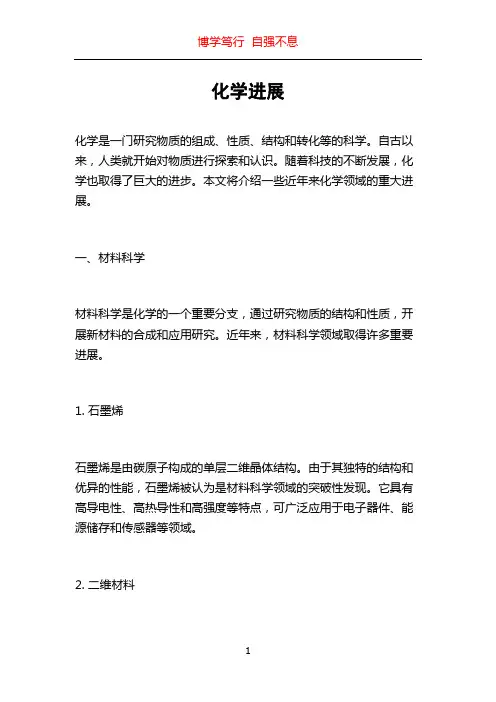 博学笃行 自强不息

化学进展

化学是一门研究物质的组成、性质、结构和转化等的科学。自古以来，人类就开始对物质进行探索和认识。随着科技的不断发展，化学也取得了巨大的进步。本文将介绍一些近年来化学领域的重大进展。

一、材料科学

材料科学是化学的一个重要分支，通过研究物质的结构和性质，开展新材料的合成和应用研究。近年来，材料科学领域取得许多重要进展。

1. 石墨烯

石墨烯是由碳原子构成的单层二维晶体结构。由于其独特的结构和优异的性能，石墨烯被认为是材料科学领域的突破性发现。它具有高导电性、高热导性和高强度等特点，可广泛应用于电子器件、能源储存和传感器等领域。

2. 二维材料

1